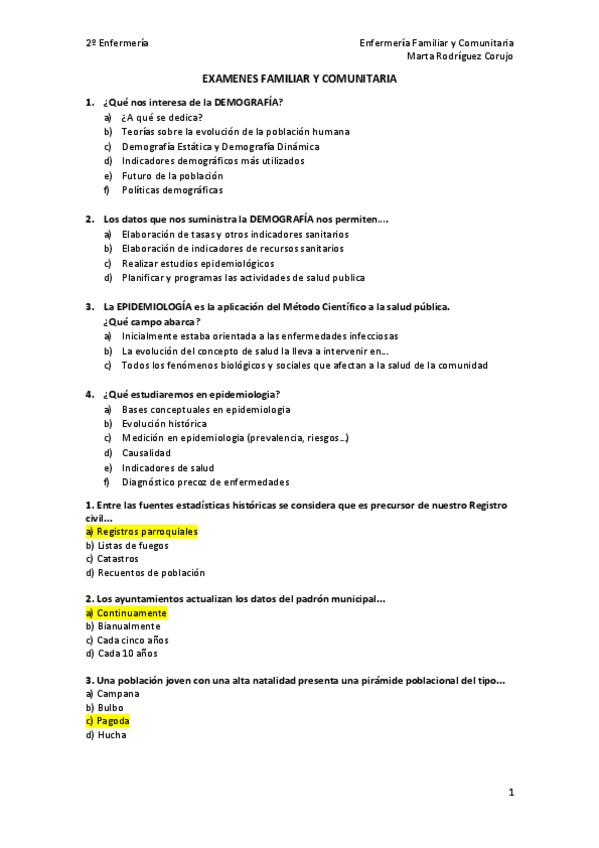 2º Enfermería

Enfermería Familiar y Comunitaria
Marta Rodríguez Corujo

EXAMENES FAMILIAR Y COMUNITARIA

1. ¿Qué nos interesa de la DEMOGRAFÍA?
a) ¿A qué se dedica?
b) Teorías sobre la evolución de la población humana
c) Demografía Estática y Demografía Dinámica
d) Indicadores demográficos más utilizados
e) Futuro de la población
f) Políticas demográficas

2. Los datos que nos suministra la DEMOGRAFÍA nos permiten….
a) Elaboración de tasas y otros indicadores sanitarios
b) Elaboración de indicadores de recursos sanitarios
c) Realizar estudios epidemiológicos
d) Planificar y programas las actividades de salud publica

3. La EPIDEMIOLOGÍA es la aplicación del Método Científico a la salud pública. ¿Qué campo abarca?
a) Inicialmente estaba orientada a las enfermedades infecciosas
b) La evolución del concepto de salud la lleva a intervenir en…
c) Todos los fenómenos biológicos y sociales que afectan a la salud de la comunidad

4. ¿Qué estudiaremos en epidemiologia?
a) Bases conceptuales en epidemiologia
b) Evolución histórica
c) Medición en epidemiologia (prevalencia, riesgos…)
d) Causalidad
e) Indicadores de salud
f) Diagnóstico precoz de enfermedades

1. Entre las fuentes estadísticas históricas se considera que es precursor de nuestro Registro civil…
a) Registros parroquiales
b) Listas de fuegos
c) Catastros
d) Recuentos de población

2. Los ayuntamientos actualizan los datos del padrón municipal…
a) Continuamente
b) Bianualmente
c) Cada cinco años
d) Cada 10 años

3. Una población joven con una alta natalidad presenta una pirámide poblacional del tipo…
a) Campana
b) Bulbo
c) Pagoda
d) Hucha

1